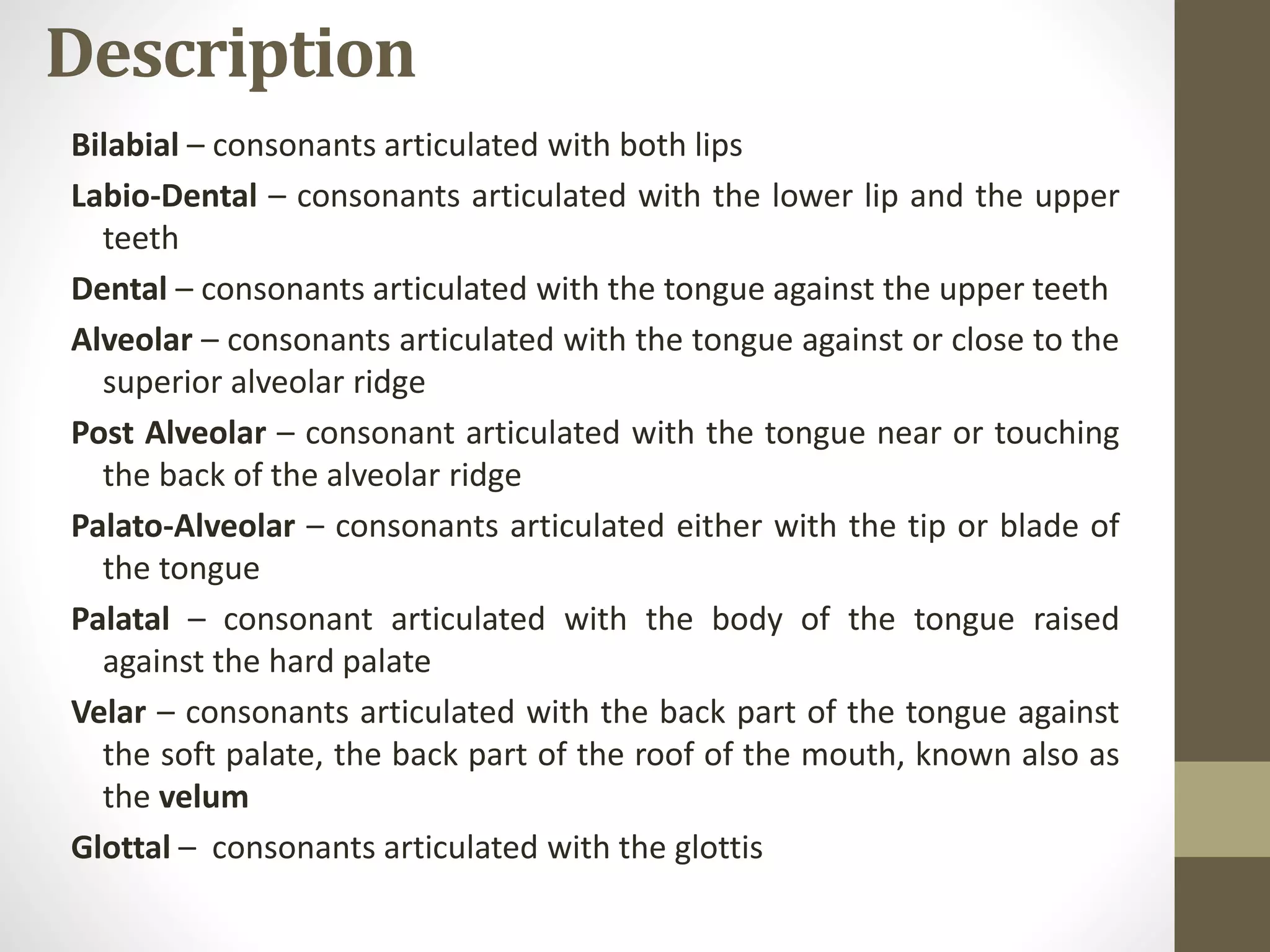 Description

Bilabial – consonants articulated with both lips

Labio-Dental – consonants articulated with the lower lip and the upper teeth

Dental – consonants articulated with the tongue against the upper teeth

Alveolar – consonants articulated with the tongue against or close to the superior alveolar ridge

Post Alveolar – consonant articulated with the tongue near or touching the back of the alveolar ridge

Palato-Alveolar – consonants articulated either with the tip or blade of the tongue

Palatal – consonant articulated with the body of the tongue raised against the hard palate

Velar – consonants articulated with the back part of the tongue against the soft palate, the back part of the roof of the mouth, known also as the velum

Glottal – consonants articulated with the glottis